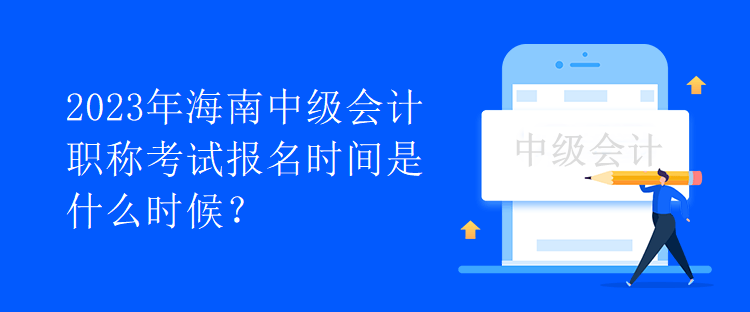 2023年海南中级会计职称考试报名时间是什么时候？

中级会计